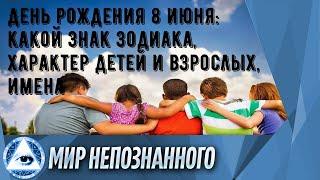 ДЕНЬ РОЖДЕНИЯ 8 ИЮНЯ: КАКОЙ ЗНАК ЗОДИАКА, ХАРАКТЕР ДЕТЕЙ И ВЗРОСЛЫХ, ИМЕНА

МИР НЕПОЗНАННОГО